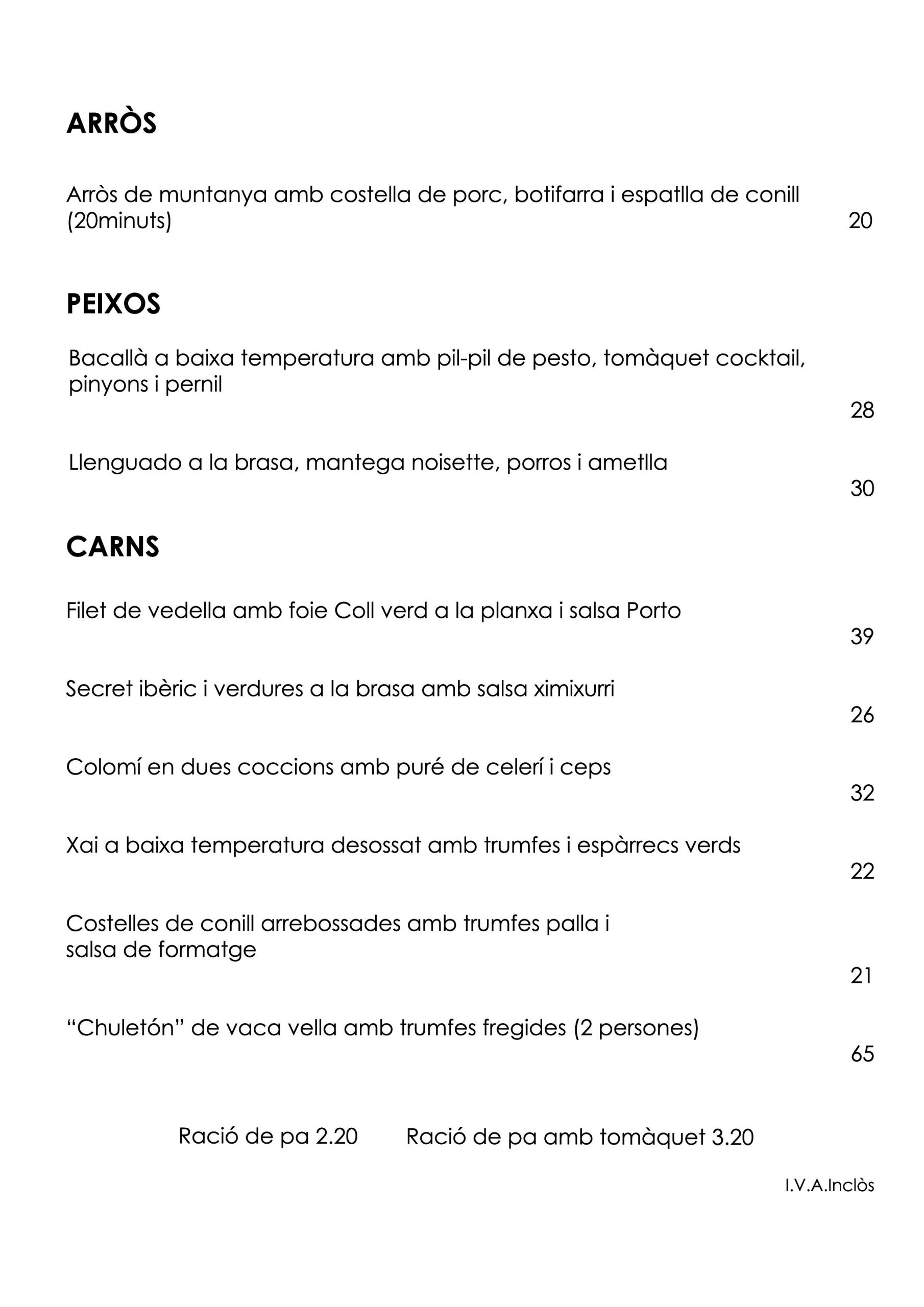 ARRÒS

Arròs de muntanya amb costella de porc, botifarra i espatlla de conill (20minuts) 20

PEIXOS

Bacallà a baixa temperatura amb pil-pil de pesto, tomàquet cocktail, pinyons i pernil 28

Llenguado a la brasa, mantega noisette, porros i ametlla 30

CARNS

Filet de vedella amb foie Coll verd a la planxa i salsa Porto 39

Secret ibèric i verdures a la brasa amb salsa ximixurri 26

Colomí en dues coccions amb puré de celerí i ceps 32

Xai a baixa temperatura desossat amb trumfes i espàrrecs verds 22

Costelles de conill arrebossades amb trumfes palla i salsa de formatge 21

“Chuletón” de vaca vella amb trumfes fregides (2 persones) 65

Ració de pa 2.20 Ració de pa amb tomàquet 3.20

I.V.A.Inclòs